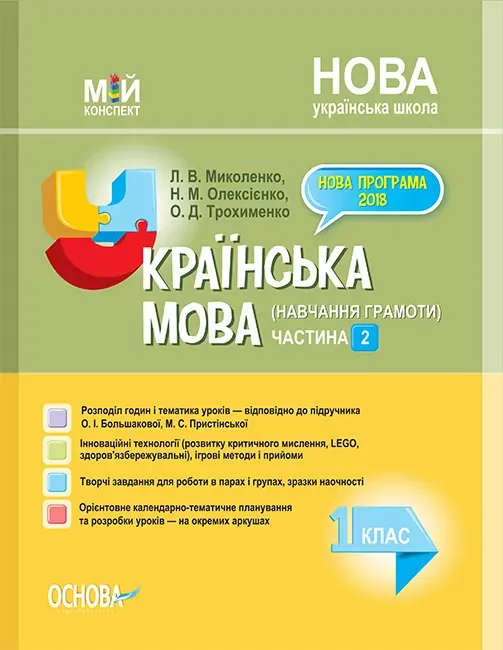 МІЙ КОНСПЕКТ

НОВА українська школа

Л. В. Миколенко,
Н. М. Олексієнко,
О. Д. Трохименко

НОВА ПРОГРАМА 2018

УКРАЇНСЬКА МОВА (НАВЧАННЯ ГРАМОТИ)
ЧАСТИНА 2

Розподіл годин і тематика уроків — відповідно до підручника О. І. Большакової, М. С. Пристінської

Інноваційні технології (розвитку критичного мислення, LEGO, здоров'язбережувальні), ігрові методи і прийоми

Творчі завдання для роботи в парах і групах, зразки наочності

Орієнтовне календарно-тематичне планування та розробки уроків — на окремих аркушах

1 КЛАС

ОСНОВА